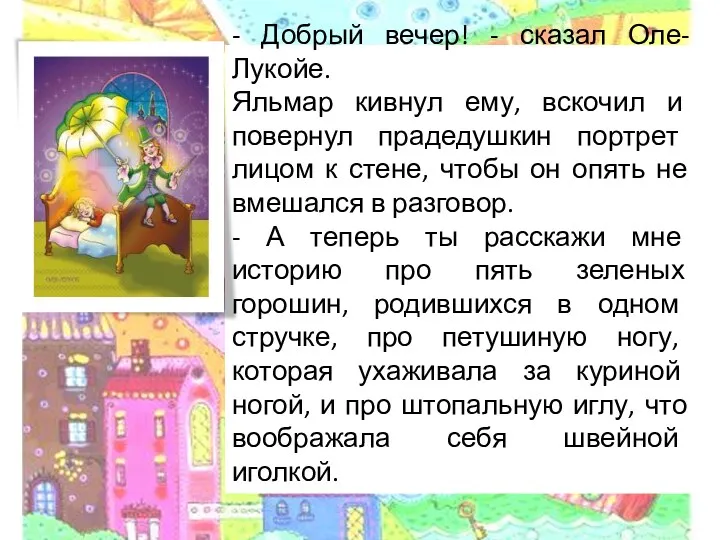 - Добрый вечер! - сказал Оле-Лукойе.
Яльмар кивнул ему, вскочил и повернул прадедушкин портрет лицом к стене, чтобы он опять не вмешался в разговор.
- А теперь ты расскажи мне историю про пять зеленых горошин, родившихся в одном стручке, про петушиную ногу, которая ухаживала за куриной ногой, и про штопальную иглу, что воображала себя швейной иголкой.